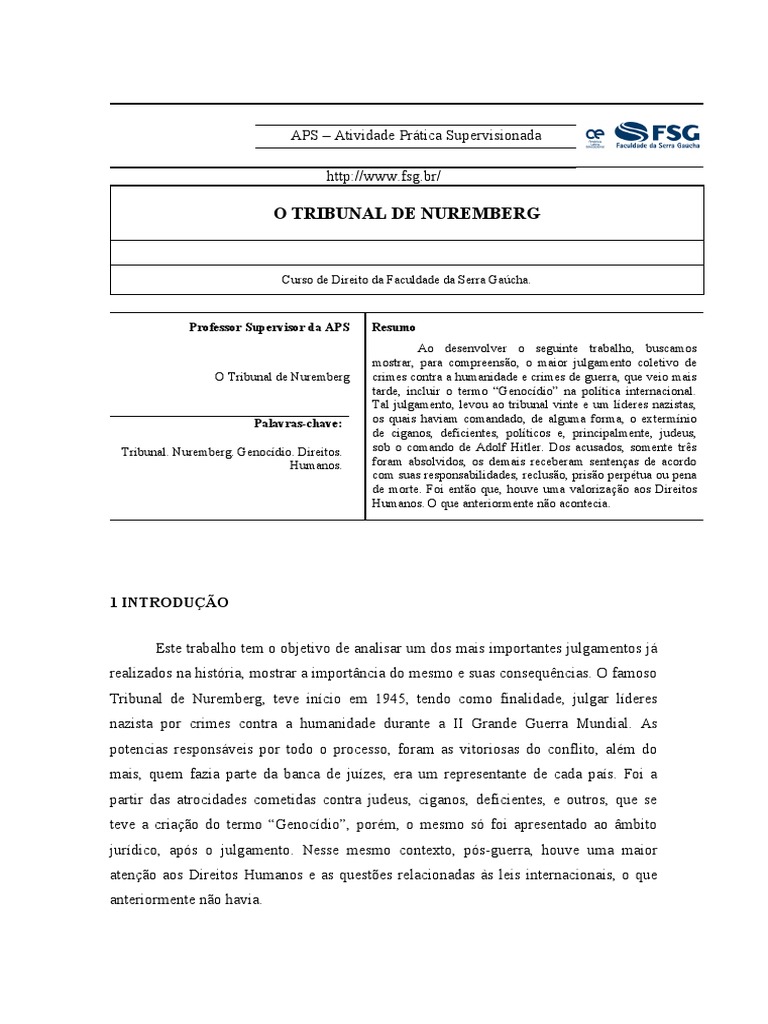 APS – Atividade Prática Supervisionada

FSG
Faculdade da Serra Gaúcha

http://www.fsg.br/

O TRIBUNAL DE NUREMBERG

Curso de Direito da Faculdade da Serra Gaúcha.

Professor Supervisor da APS

O Tribunal de Nuremberg

Palavras-chave:

Tribunal. Nuremberg. Genocídio. Direitos. Humanos.

Resumo

Ao desenvolver o seguinte trabalho, buscamos mostrar, para compreensão, o maior julgamento coletivo de crimes contra a humanidade e crimes de guerra, que veio mais tarde, incluir o termo "Genocídio" na política internacional. Tal julgamento, levou ao tribunal vinte e um líderes nazistas, os quais haviam comandado, de alguma forma, o extermínio de ciganos, deficientes, políticos e, principalmente, judeus, sob o comando de Adolf Hitler. Dos acusados, somente três foram absolvidos, os demais receberam sentenças de acordo com suas responsabilidades, reclusão, prisão perpétua ou pena de morte. Foi então que, houve uma valorização aos Direitos Humanos. O que anteriormente não acontecia.

1 INTRODUÇÃO

Este trabalho tem o objetivo de analisar um dos mais importantes julgamentos já realizados na história, mostrar a importância do mesmo e suas consequências. O famoso Tribunal de Nuremberg, teve início em 1945, tendo como finalidade, julgar líderes nazista por crimes contra a humanidade durante a II Grande Guerra Mundial. As potencias responsáveis por todo o processo, foram as vitoriosas do conflito, além do mais, quem fazia parte da banca de juízes, era um representante de cada país. Foi a partir das atrocidades cometidas contra judeus, ciganos, deficientes, e outros, que se teve a criação do termo "Genocídio", porém, o mesmo só foi apresentado ao âmbito jurídico, após o julgamento. Nesse mesmo contexto, pós-guerra, houve uma maior atenção aos Direitos Humanos e as questões relacionadas às leis internacionais, o que anteriormente não havia.